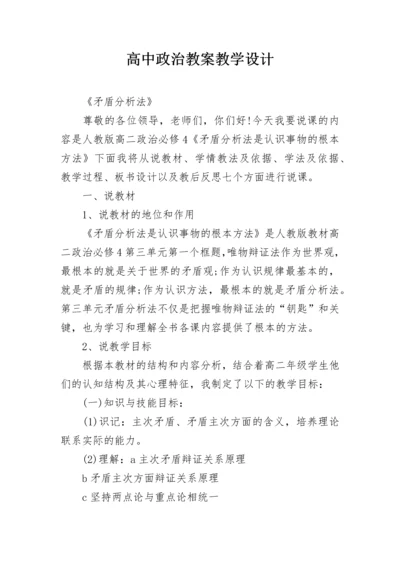 高中政治教案教学设计

《矛盾分析法》

尊敬的各位领导，老师们，你们好!今天我要说课的内容是人教版高二政治必修4《矛盾分析法是认识事物的根本方法》下面我将从说教材、学情教法及依据、学法及依据、教学过程、板书设计以及教后反思七个方面进行说课。

一、说教材

1、说教材的地位和作用

《矛盾分析法是认识事物的根本方法》是人教版教材高二政治必修4第三单元第一个框题,唯物辩证法作为世界观,最根本的就是关于世界的矛盾观;作为认识规律最基本的,就是矛盾的规律;作为认识方法，最根本的就是矛盾分析法。第三单元矛盾分析法不仅是把握唯物辩证法的“钥匙”和关键，也为学习和理解全书各课内容提供了根本的方法。

2、说教学目标

根据本教材的结构和内容分析，结合着高二年级学生他们的认知结构及其心理特征，我制定了以下的教学目标：

(一)知识与技能目标：

(1)识记：主次矛盾、矛盾主次方面的含义，培养理论联系实际的能力。

(2)理解：a主次矛盾辩证关系原理

b矛盾主次方面辩证关系原理

c坚持两点论与重点论相统一